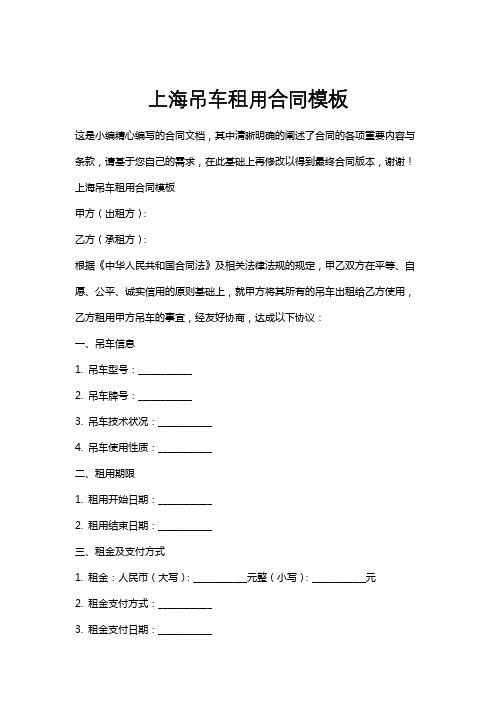 上海吊车租用合同模板

这是小编精心编写的合同文档，其中清晰明确的阐述了合同的各项重要内容与条款，请基于您自己的需求，在此基础上再修改以得到最终合同版本，谢谢！

上海吊车租用合同模板

甲方（出租方）：

乙方（承租方）：

根据《中华人民共和国合同法》及相关法律法规的规定，甲乙双方在平等、自愿、公平、诚实信用的原则基础上，就甲方将其所有的吊车出租给乙方使用，乙方租用甲方吊车的事宜，经友好协商，达成以下协议：

一、吊车信息

1. 吊车型号：___________

2. 吊车牌号：___________

3. 吊车技术状况：___________

4. 吊车使用性质：___________

二、租用期限

1. 租用开始日期：___________

2. 租用结束日期：___________

三、租金及支付方式

1. 租金：人民币（大写）：___________元整（小写）：___________元

2. 租金支付方式：___________

3. 租金支付日期：___________